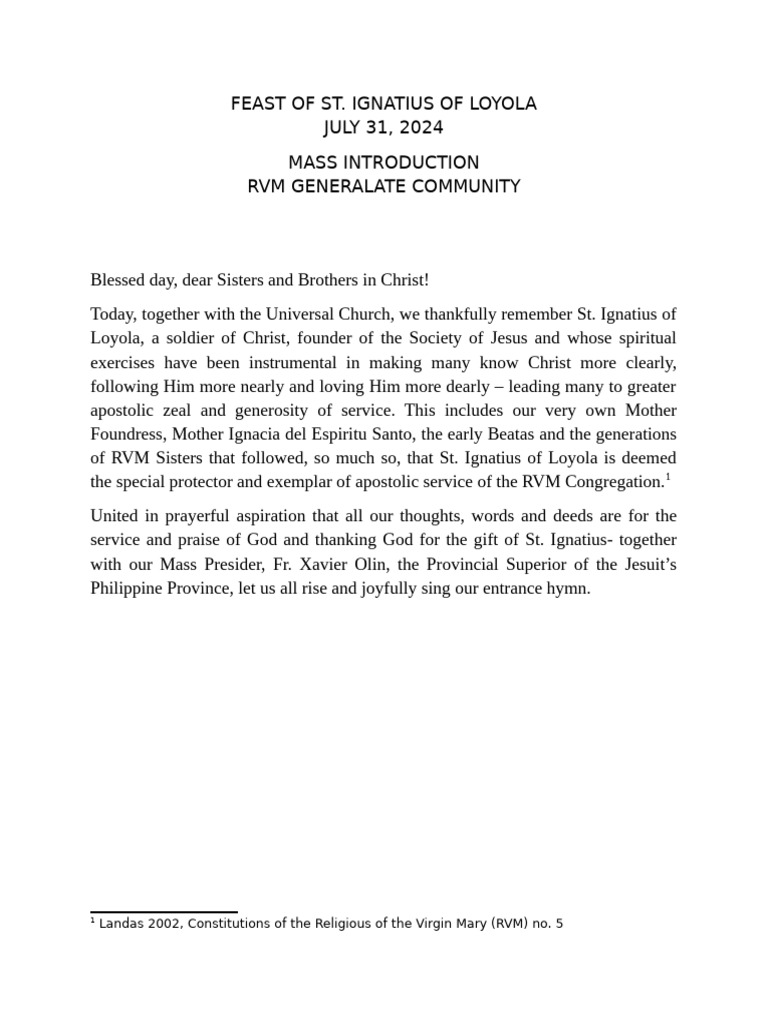 FEAST OF ST. IGNATIUS OF LOYOLA
JULY 31, 2024

MASS INTRODUCTION
RVM GENERALATE COMMUNITY

Blessed day, dear Sisters and Brothers in Christ!

Today, together with the Universal Church, we thankfully remember St. Ignatius of Loyola, a soldier of Christ, founder of the Society of Jesus and whose spiritual exercises have been instrumental in making many know Christ more clearly, following Him more nearly and loving Him more dearly – leading many to greater apostolic zeal and generosity of service. This includes our very own Mother Foundress, Mother Ignacia del Espiritu Santo, the early Beatas and the generations of RVM Sisters that followed, so much so, that St. Ignatius of Loyola is deemed the special protector and exemplar of apostolic service of the RVM Congregation.$^1$

United in prayerful aspiration that all our thoughts, words and deeds are for the service and praise of God and thanking God for the gift of St. Ignatius- together with our Mass Presider, Fr. Xavier Olin, the Provincial Superior of the Jesuit's Philippine Province, let us all rise and joyfully sing our entrance hymn.

$^1$ Landas 2002, Constitutions of the Religious of the Virgin Mary (RVM) no. 5